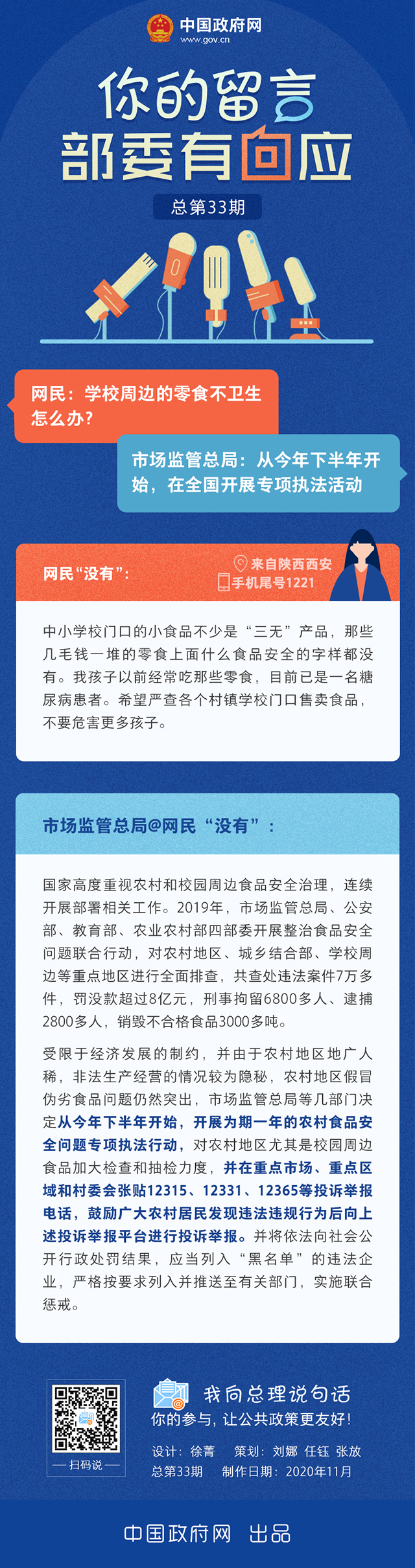 中国政府网
www.gov.cn

你的留言
部委有回应

总第33期

网民：学校周边的零食不卫生怎么办？

市场监管总局：从今年下半年开始，在全国开展专项执法活动

网民“没有”：

来自陕西西安
手机尾号1221

中小学校门口的小食品不少是“三无”产品，那些几毛钱一堆的零食上面什么食品安全的字样都没有。我孩子以前经常吃那些零食，目前已是一名糖尿病患者。希望严查各个村镇学校门口售卖食品，不要危害更多孩子。

市场监管总局@网民“没有”：

国家高度重视农村和校园周边食品安全治理，连续开展部署相关工作。2019年，市场监管总局、公安部、教育部、农业农村部四部委开展整治食品安全问题联合行动，对农村地区、城乡结合部、学校周边等重点地区进行全面排查，共查处违法案件7万多件，罚没款超过8亿元，刑事拘留6800多人、逮捕2800多人，销毁不合格食品3000多吨。

受限于经济发展的制约，并由于农村地区地广人稀，非法生产经营的情况较为隐秘，农村地区假冒伪劣食品问题仍然突出，市场监管总局等几部门决定从今年下半年开始，开展为期一年的农村食品安全问题专项执法行动，对农村地区尤其是校园周边食品加大检查和抽检力度，并在重点市场、重点区域和村委会张贴12315、12331、12365等投诉举报电话，鼓励广大农村居民发现违法违规行为后向上述投诉举报平台进行投诉举报。并将依法向社会公开行政处罚结果，应当列入“黑名单”的违法企业，严格按要求列入并推送至有关部门，实施联合惩戒。

扫码说

我向总理说句话
你的参与，让公共政策更友好！
设计：徐菁　策划：刘娜 任钰 张放
总第33期　制作日期：2020年11月

中国政府网 出品